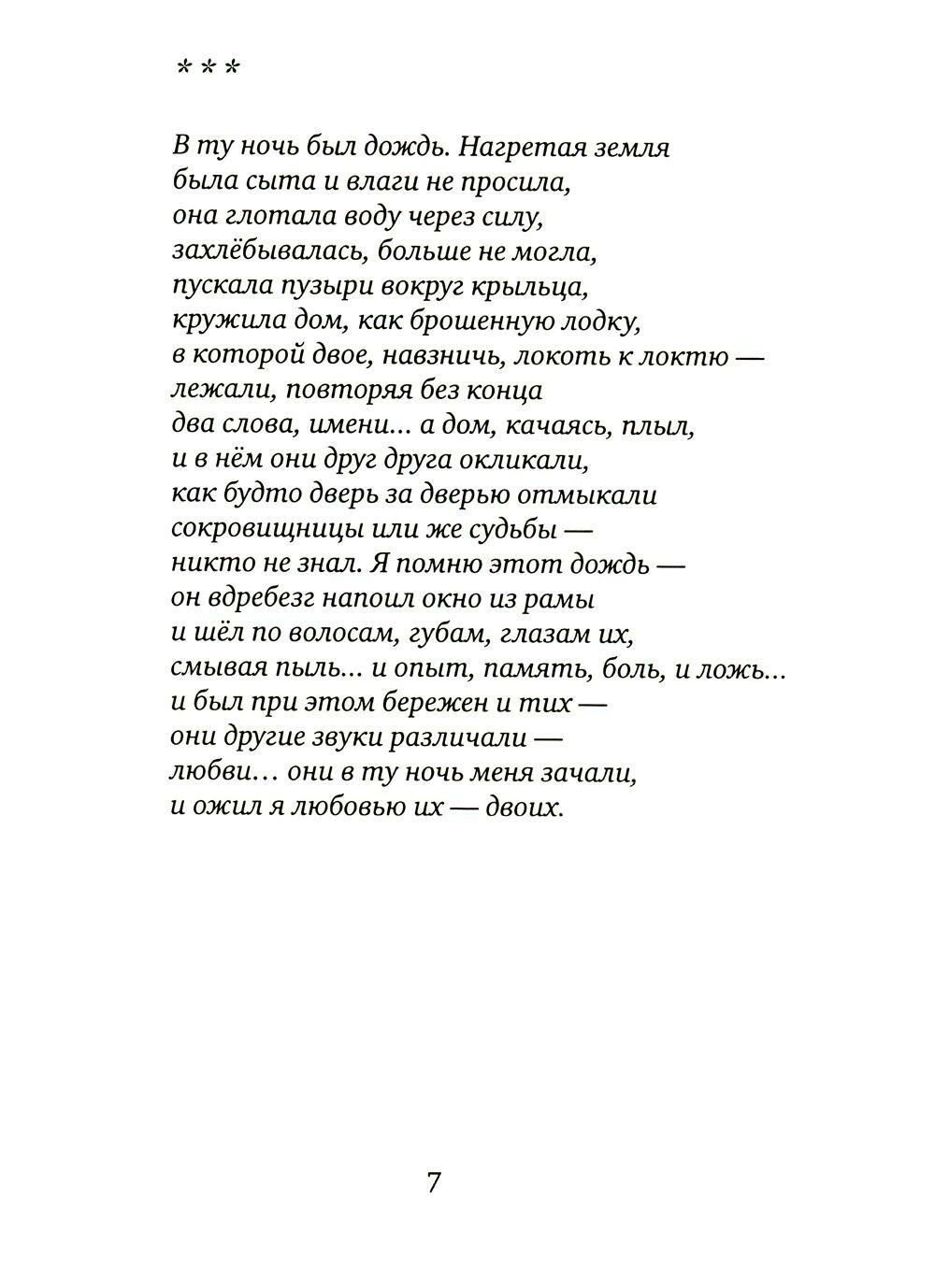 * * *

В ту ночь был дождь. Нагретая земля
была сыта и влаги не просила,
она глотала воду через силу,
захлёбывалась, больше не могла,
пускала пузыри вокруг крыльца,
кружила дом, как брошенную лодку,
в которой двое, навзничь, локоть к локтю —
лежали, повторяя без конца
два слова, имени… а дом, качаясь, плыл,
и в нём они друг друга окликали,
как будто дверь за дверью отмыкали
сокровищницы или же судьбы —
никто не знал. Я помню этот дождь —
он вдребезг напоил окно из рамы
и шёл по волосам, губам, глазам их,
смывая пыль… и опыт, память, боль, и ложь…
и был при этом бережен и тих —
они другие звуки различали —
любви… они в ту ночь меня зачали,
и ожил я любовью их — двоих.

7